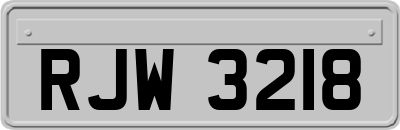 RJW 3218